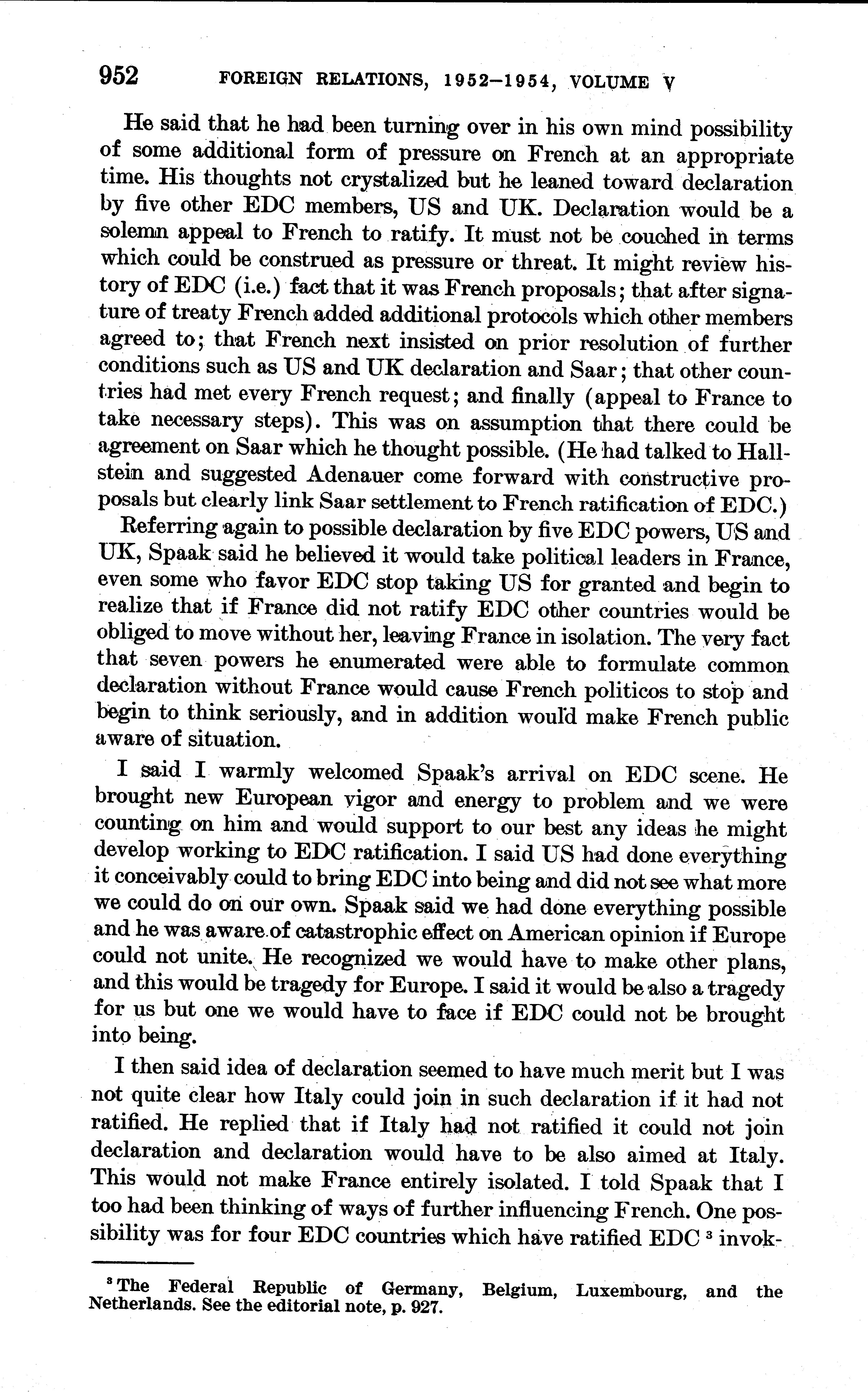 952 FOREIGN RELATIONS, 1952–1954, VOLUME V

He said that he had been turning over in his own mind possibility of some additional form of pressure on French at an appropriate time. His thoughts not crystalized but he leaned toward declaration by five other EDC members, US and UK. Declaration would be a solemn appeal to French to ratify. It must not be couched in terms which could be construed as pressure or threat. It might review history of EDC (i.e.) fact that it was French proposals; that after signature of treaty French added additional protocols which other members agreed to; that French next insisted on prior resolution of further conditions such as US and UK declaration and Saar; that other countries had met every French request; and finally (appeal to France to take necessary steps). This was on assumption that there could be agreement on Saar which he thought possible. (He had talked to Hallstein and suggested Adenauer come forward with constructive proposals but clearly link Saar settlement to French ratification of EDC.)

Referring again to possible declaration by five EDC powers, US and UK, Spaak said he believed it would take political leaders in France, even some who favor EDC stop taking US for granted and begin to realize that if France did not ratify EDC other countries would be obliged to move without her, leaving France in isolation. The very fact that seven powers he enumerated were able to formulate common declaration without France would cause French politicos to stop and begin to think seriously, and in addition would make French public aware of situation.

I said I warmly welcomed Spaak's arrival on EDC scene. He brought new European vigor and energy to problem and we were counting on him and would support to our best any ideas he might develop working to EDC ratification. I said US had done everything it conceivably could to bring EDC into being and did not see what more we could do on our own. Spaak said we had done everything possible and he was aware of catastrophic effect on American opinion if Europe could not unite. He recognized we would have to make other plans, and this would be tragedy for Europe. I said it would be also a tragedy for us but one we would have to face if EDC could not be brought into being.

I then said idea of declaration seemed to have much merit but I was not quite clear how Italy could join in such declaration if it had not ratified. He replied that if Italy had not ratified it could not join declaration and declaration would have to be also aimed at Italy. This would not make France entirely isolated. I told Spaak that I too had been thinking of ways of further influencing French. One possibility was for four EDC countries which have ratified EDC $^3$ invok-

$^3$ The Federal Republic of Germany, Belgium, Luxembourg, and the Netherlands. See the editorial note, p. 927.